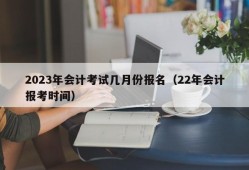 2023年会计考试几月份报名（22年会计报考时间）